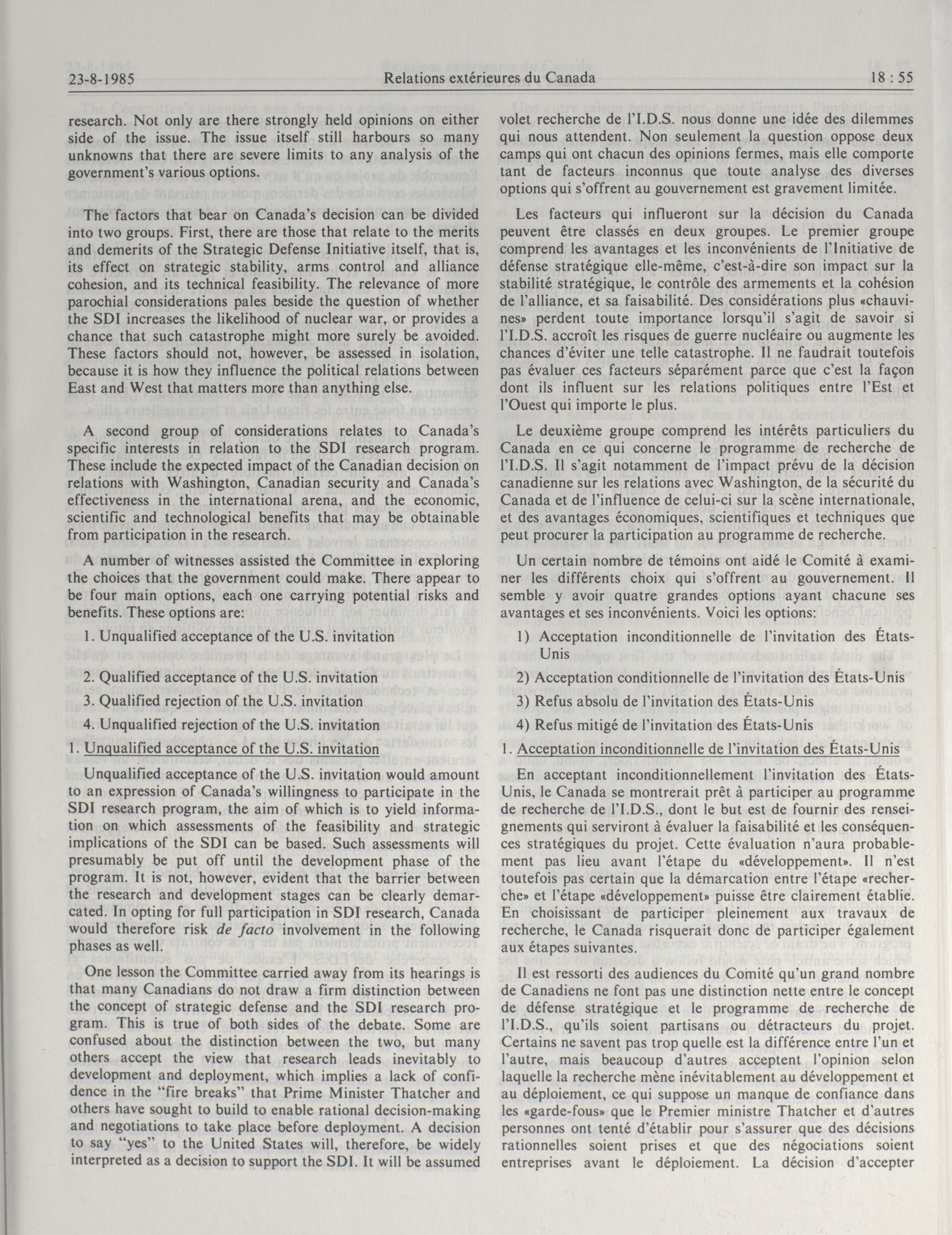 23-8-1985 Relations extérieures du Canada 18 : 55

research. Not only are there strongly held opinions on either side of the issue. The issue itself still harbours so many unknowns that there are severe limits to any analysis of the government's various options.

The factors that bear on Canada's decision can be divided into two groups. First, there are those that relate to the merits and demerits of the Strategic Defense Initiative itself, that is, its effect on strategic stability, arms control and alliance cohesion, and its technical feasibility. The relevance of more parochial considerations pales beside the question of whether the SDI increases the likelihood of nuclear war, or provides a chance that such catastrophe might more surely be avoided. These factors should not, however, be assessed in isolation, because it is how they influence the political relations between East and West that matters more than anything else.

A second group of considerations relates to Canada's specific interests in relation to the SDI research program. These include the expected impact of the Canadian decision on relations with Washington, Canadian security and Canada's effectiveness in the international arena, and the economic, scientific and technological benefits that may be obtainable from participation in the research.

A number of witnesses assisted the Committee in exploring the choices that the government could make. There appear to be four main options, each one carrying potential risks and benefits. These options are:

1. Unqualified acceptance of the U.S. invitation

2. Qualified acceptance of the U.S. invitation

3. Qualified rejection of the U.S. invitation

4. Unqualified rejection of the U.S. invitation

1. Unqualified acceptance of the U.S. invitation

Unqualified acceptance of the U.S. invitation would amount to an expression of Canada's willingness to participate in the SDI research program, the aim of which is to yield information on which assessments of the feasibility and strategic implications of the SDI can be based. Such assessments will presumably be put off until the development phase of the program. It is not, however, evident that the barrier between the research and development stages can be clearly demarcated. In opting for full participation in SDI research, Canada would therefore risk de facto involvement in the following phases as well.

One lesson the Committee carried away from its hearings is that many Canadians do not draw a firm distinction between the concept of strategic defense and the SDI research program. This is true of both sides of the debate. Some are confused about the distinction between the two, but many others accept the view that research leads inevitably to development and deployment, which implies a lack of confidence in the "fire breaks" that Prime Minister Thatcher and others have sought to build to enable rational decision-making and negotiations to take place before deployment. A decision to say "yes" to the United States will, therefore, be widely interpreted as a decision to support the SDI. It will be assumed

volet recherche de l'I.D.S. nous donne une idée des dilemmes qui nous attendent. Non seulement la question oppose deux camps qui ont chacun des opinions fermes, mais elle comporte tant de facteurs inconnus que toute analyse des diverses options qui s'offrent au gouvernement est gravement limitée.

Les facteurs qui influeront sur la décision du Canada peuvent être classés en deux groupes. Le premier groupe comprend les avantages et les inconvénients de l'Initiative de défense stratégique elle-même, c'est-à-dire son impact sur la stabilité stratégique, le contrôle des armements et la cohésion de l'alliance, et sa faisabilité. Des considérations plus «chauvines» perdent toute importance lorsqu'il s'agit de savoir si l'I.D.S. accroît les risques de guerre nucléaire ou augmente les chances d'éviter une telle catastrophe. Il ne faudrait toutefois pas évaluer ces facteurs séparément parce que c'est la façon dont ils influent sur les relations politiques entre l'Est et l'Ouest qui importe le plus.

Le deuxième groupe comprend les intérêts particuliers du Canada en ce qui concerne le programme de recherche de l'I.D.S. Il s'agit notamment de l'impact prévu de la décision canadienne sur les relations avec Washington, de la sécurité du Canada et de l'influence de celui-ci sur la scène internationale, et des avantages économiques, scientifiques et techniques que peut procurer la participation au programme de recherche.

Un certain nombre de témoins ont aidé le Comité à examiner les différents choix qui s'offrent au gouvernement. Il semble y avoir quatre grandes options ayant chacune ses avantages et ses inconvénients. Voici les options:

1) Acceptation inconditionnelle de l'invitation des États-Unis

2) Acceptation conditionnelle de l'invitation des États-Unis

3) Refus absolu de l'invitation des États-Unis

4) Refus mitigé de l'invitation des États-Unis

1. Acceptation inconditionnelle de l'invitation des États-Unis

En acceptant inconditionnellement l'invitation des États-Unis, le Canada se montrerait prêt à participer au programme de recherche de l'I.D.S., dont le but est de fournir des renseignements qui serviront à évaluer la faisabilité et les conséquences stratégiques du projet. Cette évaluation n'aura probablement pas lieu avant l'étape du «développement». Il n'est toutefois pas certain que la démarcation entre l'étape «recherche» et l'étape «développement» puisse être clairement établie. En choisissant de participer pleinement aux travaux de recherche, le Canada risquerait donc de participer également aux étapes suivantes.

Il est ressorti des audiences du Comité qu'un grand nombre de Canadiens ne font pas une distinction nette entre le concept de défense stratégique et le programme de recherche de l'I.D.S., qu'ils soient partisans ou détracteurs du projet. Certains ne savent pas trop quelle est la différence entre l'un et l'autre, mais beaucoup d'autres acceptent l'opinion selon laquelle la recherche mène inévitablement au développement et au déploiement, ce qui suppose un manque de confiance dans les «garde-fous» que le Premier ministre Thatcher et d'autres personnes ont tenté d'établir pour s'assurer que des décisions rationnelles soient prises et que des négociations soient entreprises avant le déploiement. La décision d'accepter